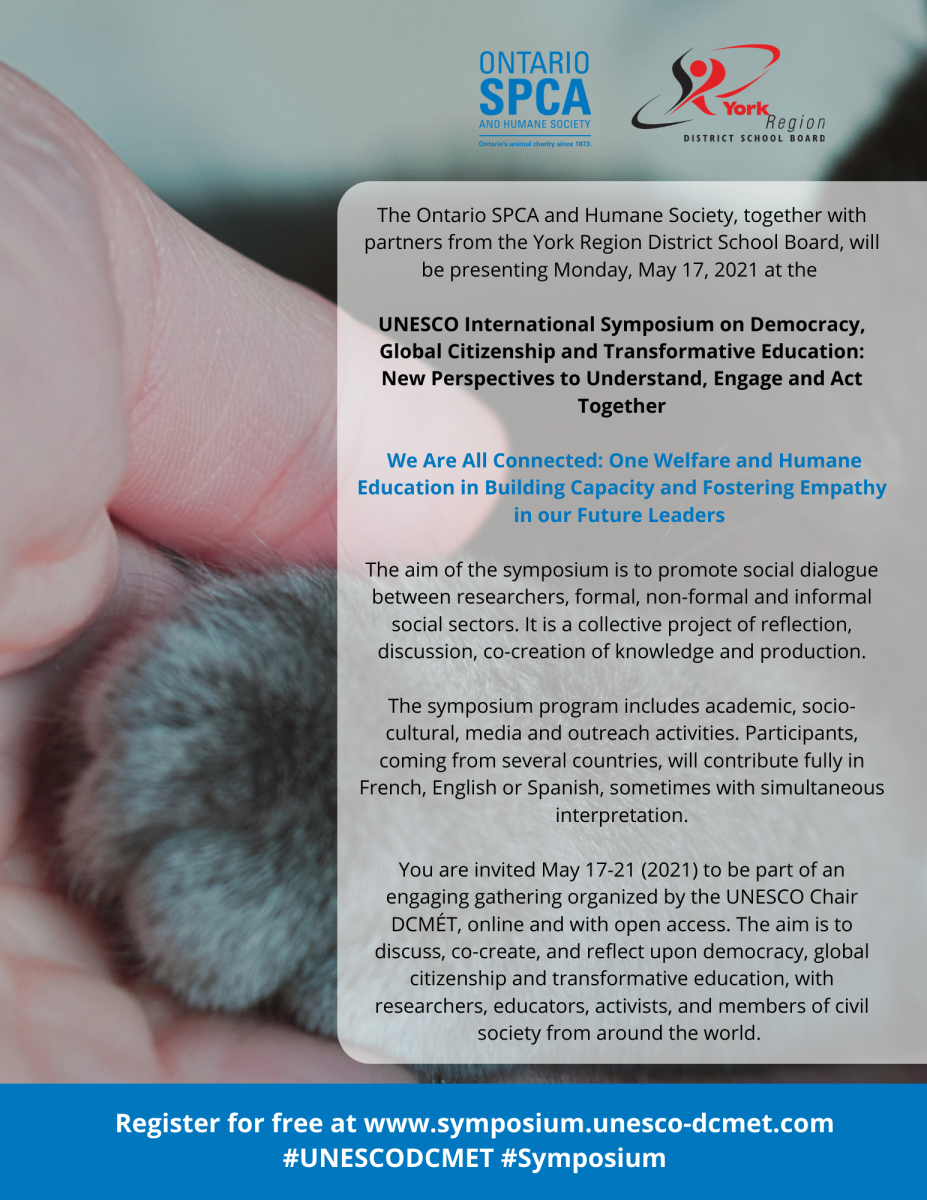 ONTARIO
SPCA
AND HUMANE SOCIETY
Ontario's animal charity since 1873.

York Region
DISTRICT SCHOOL BOARD

The Ontario SPCA and Humane Society, together with partners from the York Region District School Board, will be presenting Monday, May 17, 2021 at the

UNESCO International Symposium on Democracy, Global Citizenship and Transformative Education: New Perspectives to Understand, Engage and Act Together

We Are All Connected: One Welfare and Humane Education in Building Capacity and Fostering Empathy in our Future Leaders

The aim of the symposium is to promote social dialogue between researchers, formal, non-formal and informal social sectors. It is a collective project of reflection, discussion, co-creation of knowledge and production.

The symposium program includes academic, socio-cultural, media and outreach activities. Participants, coming from several countries, will contribute fully in French, English or Spanish, sometimes with simultaneous interpretation.

You are invited May 17-21 (2021) to be part of an engaging gathering organized by the UNESCO Chair DCMÉT, online and with open access. The aim is to discuss, co-create, and reflect upon democracy, global citizenship and transformative education, with researchers, educators, activists, and members of civil society from around the world.

Register for free at www.symposium.unesco-dcmet.com
#UNESCODCMET #Symposium